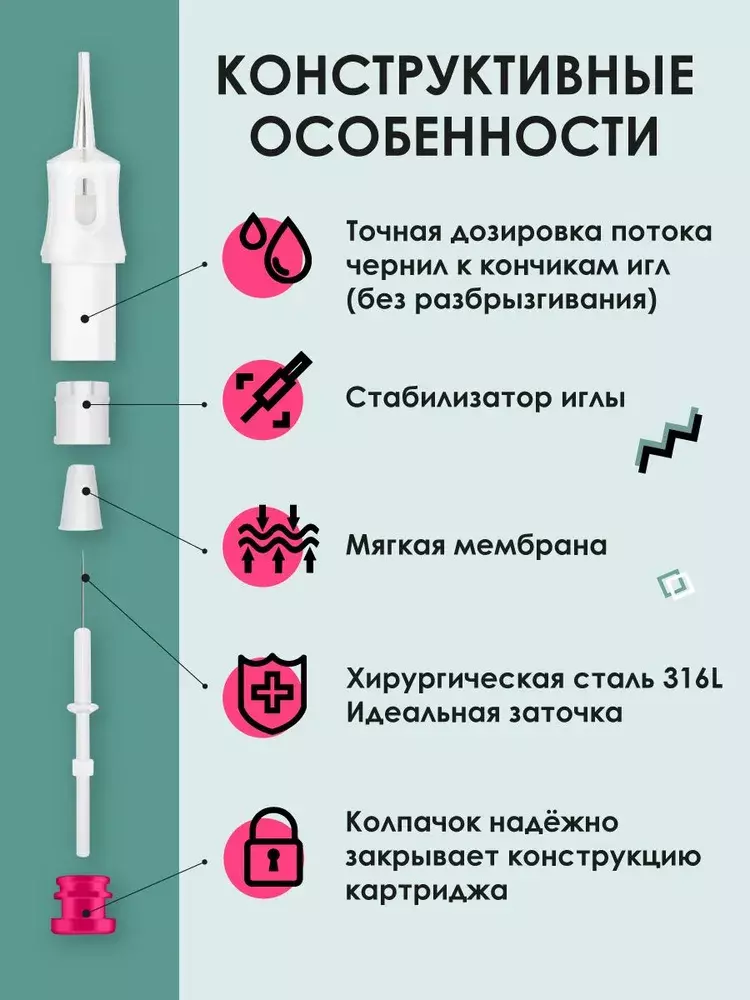 КОНСТРУКТИВНЫЕ ОСОБЕННОСТИ

Точная дозировка потока чернил к кончикам игл (без разбрызгивания)

Стабилизатор иглы

Мягкая мембрана

Хирургическая сталь 316L
Идеальная заточка

Колпачок надёжно закрывает конструкцию картриджа